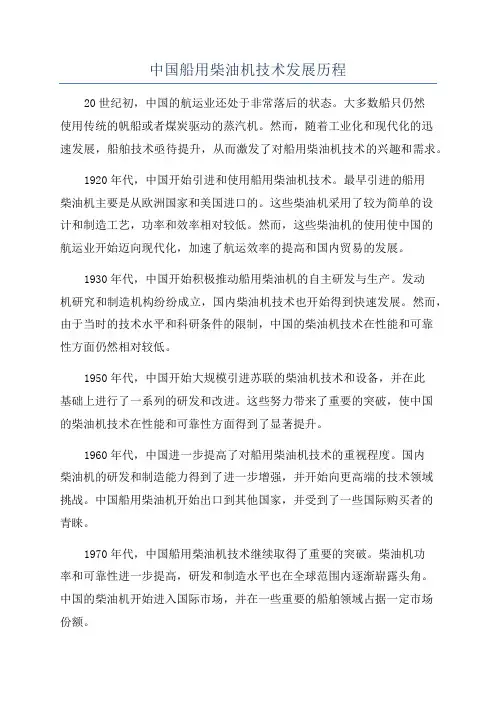 中国船用柴油机技术发展历程

20世纪初，中国的航运业还处于非常落后的状态。大多数船只仍然使用传统的帆船或者煤炭驱动的蒸汽机。然而，随着工业化和现代化的迅速发展，船舶技术亟待提升，从而激发了对船用柴油机技术的兴趣和需求。

1920年代，中国开始引进和使用船用柴油机技术。最早引进的船用柴油机主要是从欧洲国家和美国进口的。这些柴油机采用了较为简单的设计和制造工艺，功率和效率相对较低。然而，这些柴油机的使用使中国的航运业开始迈向现代化，加速了航运效率的提高和国内贸易的发展。

1930年代，中国开始积极推动船用柴油机的自主研发与生产。发动机研究和制造机构纷纷成立，国内柴油机技术也开始得到快速发展。然而，由于当时的技术水平和科研条件的限制，中国的柴油机技术在性能和可靠性方面仍然相对较低。

1950年代，中国开始大规模引进苏联的柴油机技术和设备，并在此基础上进行了一系列的研发和改进。这些努力带来了重要的突破，使中国的柴油机技术在性能和可靠性方面得到了显著提升。

1960年代，中国进一步提高了对船用柴油机技术的重视程度。国内柴油机的研发和制造能力得到了进一步增强，并开始向更高端的技术领域挑战。中国船用柴油机开始出口到其他国家，并受到了一些国际购买者的青睐。

1970年代，中国船用柴油机技术继续取得了重要的突破。柴油机功率和可靠性进一步提高，研发和制造水平也在全球范围内逐渐崭露头角。中国的柴油机开始进入国际市场，并在一些重要的船舶领域占据一定市场份额。